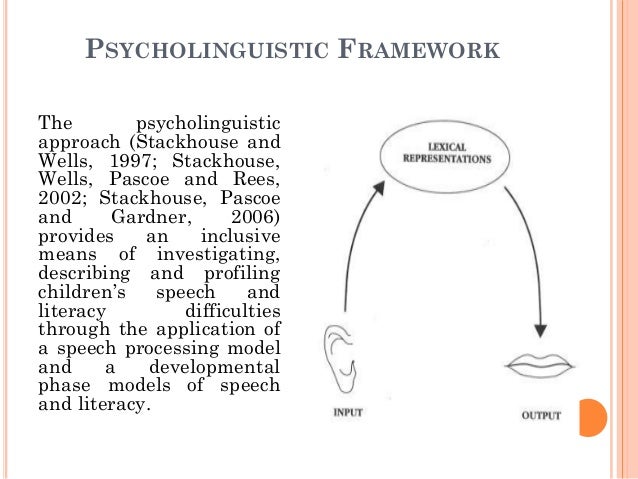 PSYCHOLINGUISTIC FRAMEWORK

The psycholinguistic approach (Stackhouse and Wells, 1997; Stackhouse, Wells, Pascoe and Rees, 2002; Stackhouse, Pascoe and Gardner, 2006) provides an inclusive means of investigating, describing and profiling children's speech and literacy difficulties through the application of a speech processing model and a developmental phase models of speech and literacy.

LEXICAL REPRESENTATIONS

INPUT

OUTPUT